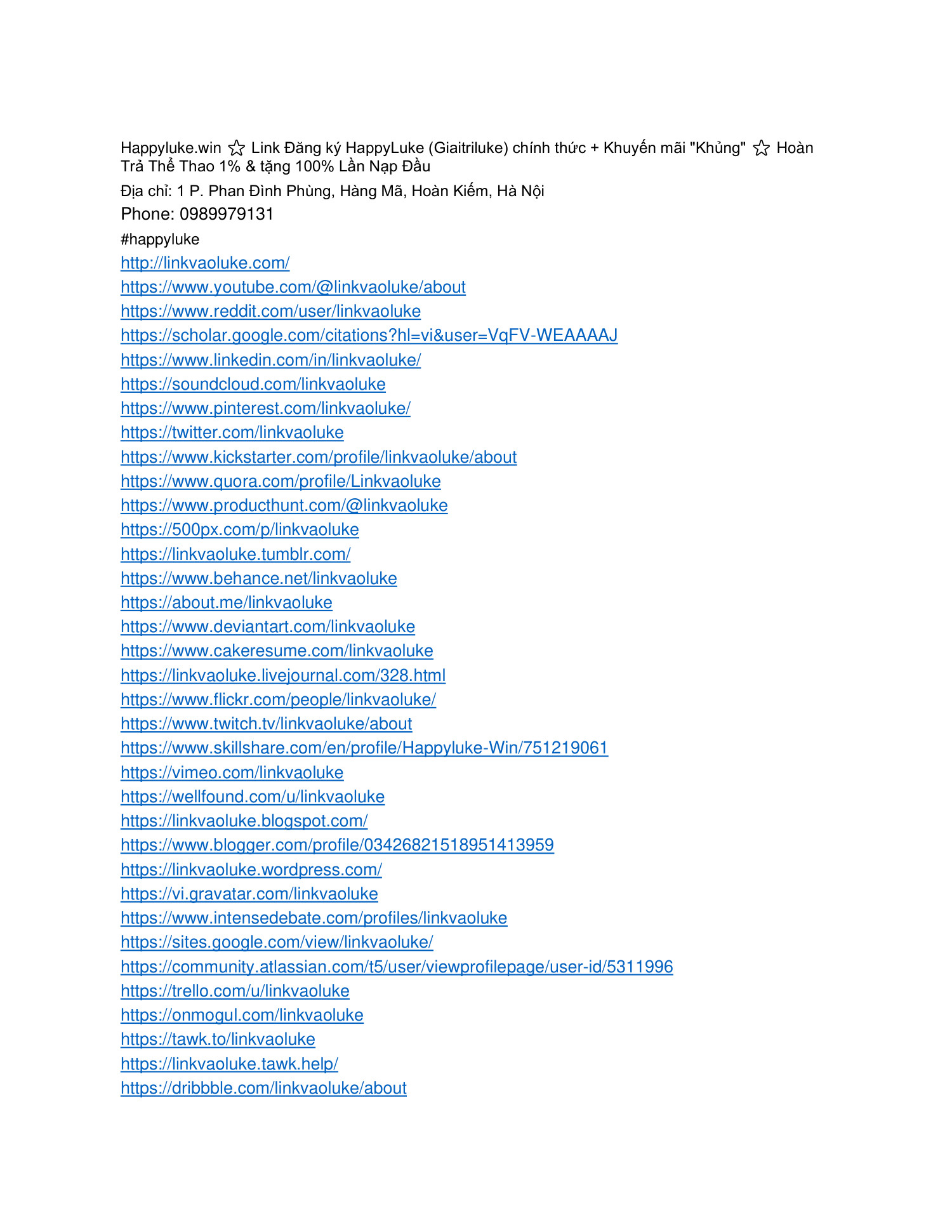 Happyluke.win ☆ Link Đăng ký HappyLuke (Giaitriluke) chính thức + Khuyến mãi "Khủng" ☆ Hoàn Trả Thể Thao 1% & tặng 100% Lần Nạp Đầu

Địa chỉ: 1 P. Phan Đình Phùng, Hàng Mã, Hoàn Kiếm, Hà Nội

Phone: 0989979131

#happyluke

http://linkvaoluke.com/
https://www.youtube.com/@linkvaoluke/about
https://www.reddit.com/user/linkvaoluke
https://scholar.google.com/citations?hl=vi&user=VqFV-WEAAAAJ
https://www.linkedin.com/in/linkvaoluke/
https://soundcloud.com/linkvaoluke
https://www.pinterest.com/linkvaoluke/
https://twitter.com/linkvaoluke
https://www.kickstarter.com/profile/linkvaoluke/about
https://www.quora.com/profile/Linkvaoluke
https://www.producthunt.com/@linkvaoluke
https://500px.com/p/linkvaoluke
https://linkvaoluke.tumblr.com/
https://www.behance.net/linkvaoluke
https://about.me/linkvaoluke
https://www.deviantart.com/linkvaoluke
https://www.cakeresume.com/linkvaoluke
https://linkvaoluke.livejournal.com/328.html
https://www.flickr.com/people/linkvaoluke/
https://www.twitch.tv/linkvaoluke/about
https://www.skillshare.com/en/profile/Happyluke-Win/751219061
https://vimeo.com/linkvaoluke
https://wellfound.com/u/linkvaoluke
https://linkvaoluke.blogspot.com/
https://www.blogger.com/profile/03426821518951413959
https://linkvaoluke.wordpress.com/
https://vi.gravatar.com/linkvaoluke
https://www.intensedebate.com/profiles/linkvaoluke
https://sites.google.com/view/linkvaoluke/
https://community.atlassian.com/t5/user/viewprofilepage/user-id/5311996
https://trello.com/u/linkvaoluke
https://onmogul.com/linkvaoluke
https://tawk.to/linkvaoluke
https://linkvaoluke.tawk.help/
https://dribbble.com/linkvaoluke/about